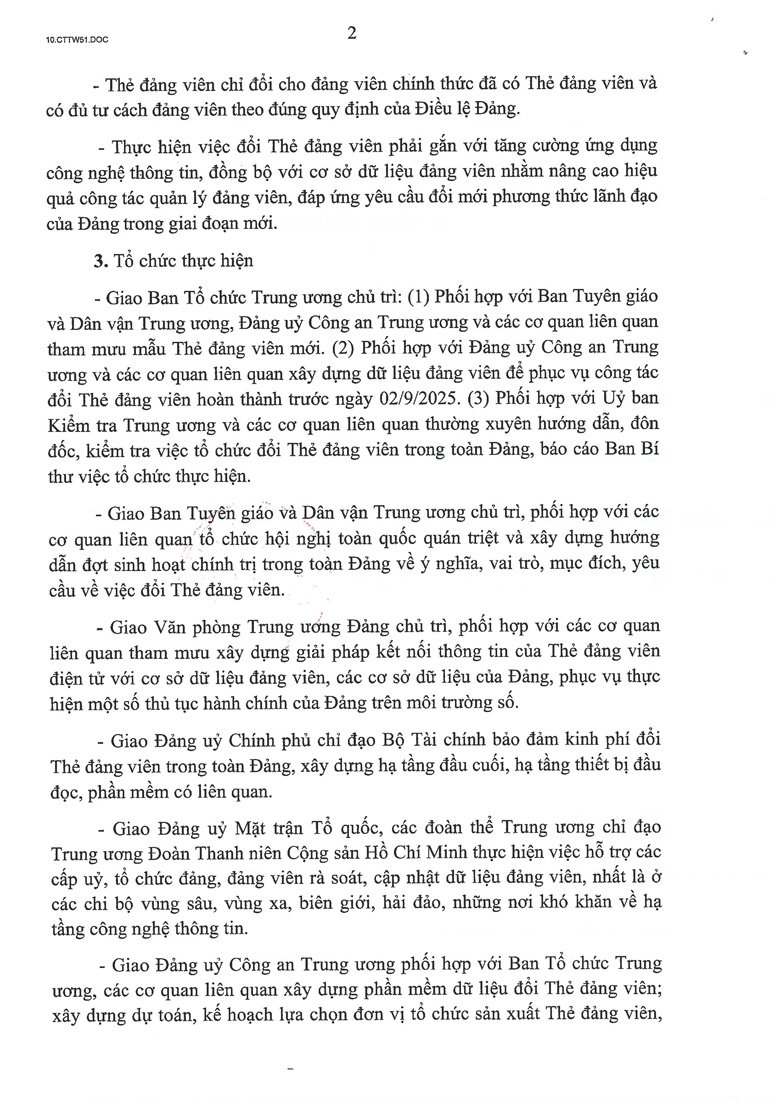 10.CTTW51.DOC

2

- Thẻ đảng viên chỉ đổi cho đảng viên chính thức đã có Thẻ đảng viên và có đủ tư cách đảng viên theo đúng quy định của Điều lệ Đảng.

- Thực hiện việc đổi Thẻ đảng viên phải gắn với tăng cường ứng dụng công nghệ thông tin, đồng bộ với cơ sở dữ liệu đảng viên nhằm nâng cao hiệu quả công tác quản lý đảng viên, đáp ứng yêu cầu đổi mới phương thức lãnh đạo của Đảng trong giai đoạn mới.

3. Tổ chức thực hiện

- Giao Ban Tổ chức Trung ương chủ trì: (1) Phối hợp với Ban Tuyên giáo và Dân vận Trung ương, Đảng uỷ Công an Trung ương và các cơ quan liên quan tham mưu mẫu Thẻ đảng viên mới. (2) Phối hợp với Đảng uỷ Công an Trung ương và các cơ quan liên quan xây dựng dữ liệu đảng viên để phục vụ công tác đổi Thẻ đảng viên hoàn thành trước ngày 02/9/2025. (3) Phối hợp với Uỷ ban Kiểm tra Trung ương và các cơ quan liên quan thường xuyên hướng dẫn, đôn đốc, kiểm tra việc tổ chức đổi Thẻ đảng viên trong toàn Đảng, báo cáo Ban Bí thư việc tổ chức thực hiện.

- Giao Ban Tuyên giáo và Dân vận Trung ương chủ trì, phối hợp với các cơ quan liên quan tổ chức hội nghị toàn quốc quán triệt và xây dựng hướng dẫn đợt sinh hoạt chính trị trong toàn Đảng về ý nghĩa, vai trò, mục đích, yêu cầu về việc đổi Thẻ đảng viên.

- Giao Văn phòng Trung ương Đảng chủ trì, phối hợp với các cơ quan liên quan tham mưu xây dựng giải pháp kết nối thông tin của Thẻ đảng viên điện tử với cơ sở dữ liệu đảng viên, các cơ sở dữ liệu của Đảng, phục vụ thực hiện một số thủ tục hành chính của Đảng trên môi trường số.

- Giao Đảng uỷ Chính phủ chỉ đạo Bộ Tài chính bảo đảm kinh phí đổi Thẻ đảng viên trong toàn Đảng, xây dựng hạ tầng đầu cuối, hạ tầng thiết bị đầu đọc, phần mềm có liên quan.

- Giao Đảng uỷ Mặt trận Tổ quốc, các đoàn thể Trung ương chỉ đạo Trung ương Đoàn Thanh niên Cộng sản Hồ Chí Minh thực hiện việc hỗ trợ các cấp uỷ, tổ chức đảng, đảng viên rà soát, cập nhật dữ liệu đảng viên, nhất là ở các chi bộ vùng sâu, vùng xa, biên giới, hải đảo, những nơi khó khăn về hạ tầng công nghệ thông tin.

- Giao Đảng uỷ Công an Trung ương phối hợp với Ban Tổ chức Trung ương, các cơ quan liên quan xây dựng phần mềm dữ liệu đổi Thẻ đảng viên; xây dựng dự toán, kế hoạch lựa chọn đơn vị tổ chức sản xuất Thẻ đảng viên,